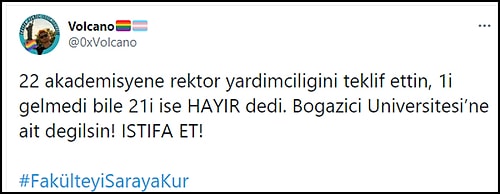 Volcano🏳️‍🌈🏳️‍⚧️
@0xVolcano

22 akademisyene rektor yardimciligini teklif ettin, 1i gelmedi bile 21i ise HAYIR dedi. Bogazici Universitesi'ne ait degilsin! ISTIFA ET!

#FakülteyiSarayaKur